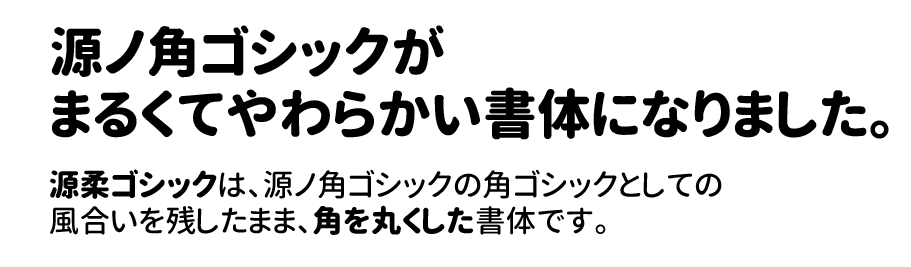 源ノ角ゴシックが
まるくてやわらかい書体になりました。

源柔ゴシックは、源ノ角ゴシックの角ゴシックとしての風合いを残したまま、角を丸くした書体です。